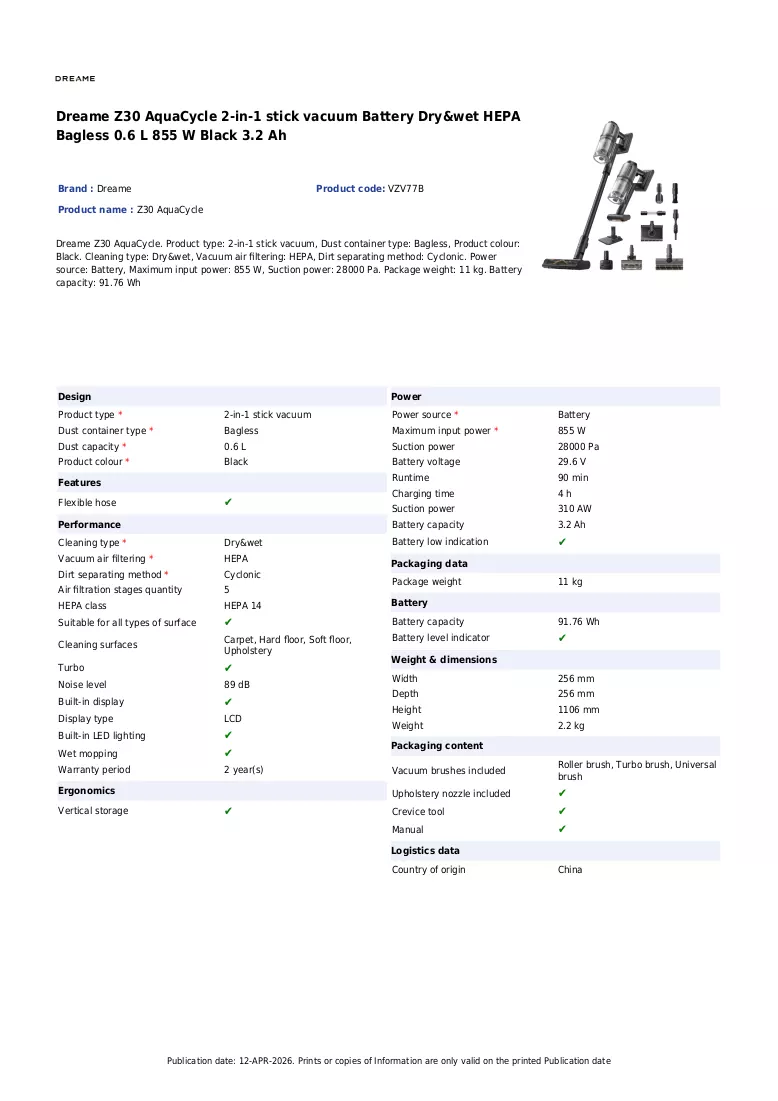 DREAME

Dreame Z30 AquaCycle 2-in-1 stick vacuum Battery Dry&wet HEPA Bagless 0.6 L 855 W Black 3.2 Ah

Brand : Dreame

Product code: VZV77B

Product name : Z30 AquaCycle

Dreame Z30 AquaCycle. Product type: 2-in-1 stick vacuum, Dust container type: Bagless, Product colour: Black. Cleaning type: Dry&wet, Vacuum air filtering: HEPA, Dirt separating method: Cyclonic. Power source: Battery, Maximum input power: 855 W, Suction power: 28000 Pa. Package weight: 11 kg. Battery capacity: 91.76 Wh

Design
Product type * 2-in-1 stick vacuum
Dust container type * Bagless
Dust capacity * 0.6 L
Product colour * Black

Features
Flexible hose ✔

Performance
Cleaning type * Dry&wet
Vacuum air filtering * HEPA
Dirt separating method * Cyclonic
Air filtration stages quantity 5
HEPA class HEPA 14
Suitable for all types of surface ✔
Cleaning surfaces Carpet, Hard floor, Soft floor, Upholstery
Turbo ✔
Noise level 89 dB
Built-in display ✔
Display type LCD
Built-in LED lighting ✔
Wet mopping ✔
Warranty period 2 year(s)

Ergonomics
Vertical storage ✔

Power
Power source * Battery
Maximum input power * 855 W
Suction power 28000 Pa
Battery voltage 29.6 V
Runtime 90 min
Charging time 4 h
Suction power 310 AW
Battery capacity 3.2 Ah
Battery low indication ✔

Packaging data
Package weight 11 kg

Battery
Battery capacity 91.76 Wh
Battery level indicator ✔

Weight & dimensions
Width 256 mm
Depth 256 mm
Height 1106 mm
Weight 2.2 kg

Packaging content
Vacuum brushes included Roller brush, Turbo brush, Universal brush
Upholstery nozzle included ✔
Crevice tool ✔
Manual ✔

Logistics data
Country of origin China

Publication date: 12-APR-2026. Prints or copies of Information are only valid on the printed Publication date